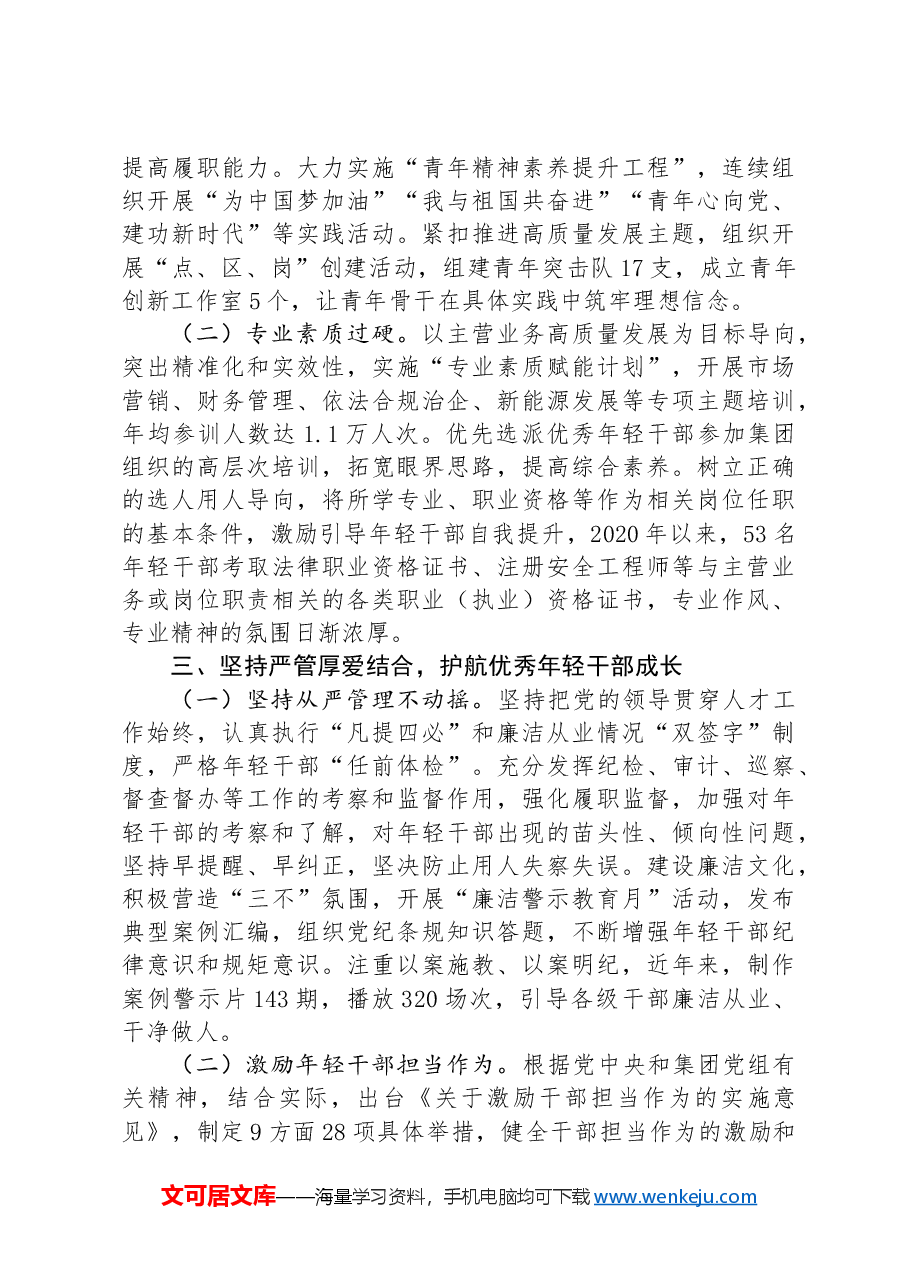 提高履职能力。大力实施“青年精神素养提升工程”，连续组织开展“为中国梦加油”“我与祖国共奋进”“青年心向党、建功新时代”等实践活动。紧扣推进高质量发展主题，组织开展“点、区、岗”创建活动，组建青年突击队17支，成立青年创新工作室5个，让青年骨干在具体实践中筑牢理想信念。

（二）专业素质过硬。以主营业务高质量发展为目标导向，突出精准化和实效性，实施“专业素质赋能计划”，开展市场营销、财务管理、依法合规治企、新能源发展等专项主题培训，年均参训人数达1.1万人次。优先选派优秀年轻干部参加集团组织的高层次培训，拓宽眼界思路，提高综合素养。树立正确的选人用人导向，将所学专业、职业资格等作为相关岗位任职的基本条件，激励引导年轻干部自我提升，2020年以来，53名年轻干部考取法律职业资格证书、注册安全工程师等与主营业务或岗位职责相关的各类职业（执业）资格证书，专业作风、专业精神的氛围日渐浓厚。

三、坚持严管厚爱结合，护航优秀年轻干部成长

（一）坚持从严管理不动摇。坚持把党的领导贯穿人才工作始终，认真执行“凡提四必”和廉洁从业情况“双签字”制度，严格年轻干部“任前体检”。充分发挥纪检、审计、巡察、督查督办等工作的考察和监督作用，强化履职监督，加强对年轻干部的考察和了解，对年轻干部出现的苗头性、倾向性问题，坚持早提醒、早纠正，坚决防止用人失察失误。建设廉洁文化，积极营造“三不”氛围，开展“廉洁警示教育月”活动，发布典型案例汇编，组织党纪条规知识答题，不断增强年轻干部纪律意识和规矩意识。注重以案施教、以案明纪，近年来，制作案例警示片143期，播放320场次，引导各级干部廉洁从业、干净做人。

（二）激励年轻干部担当作为。根据党中央和集团党组有关精神，结合实际，出台《关于激励干部担当作为的实施意见》，制定9方面28项具体举措，健全干部担当作为的激励和

文可居文库——海量学习资料，手机电脑均可下载www.wenkeju.com